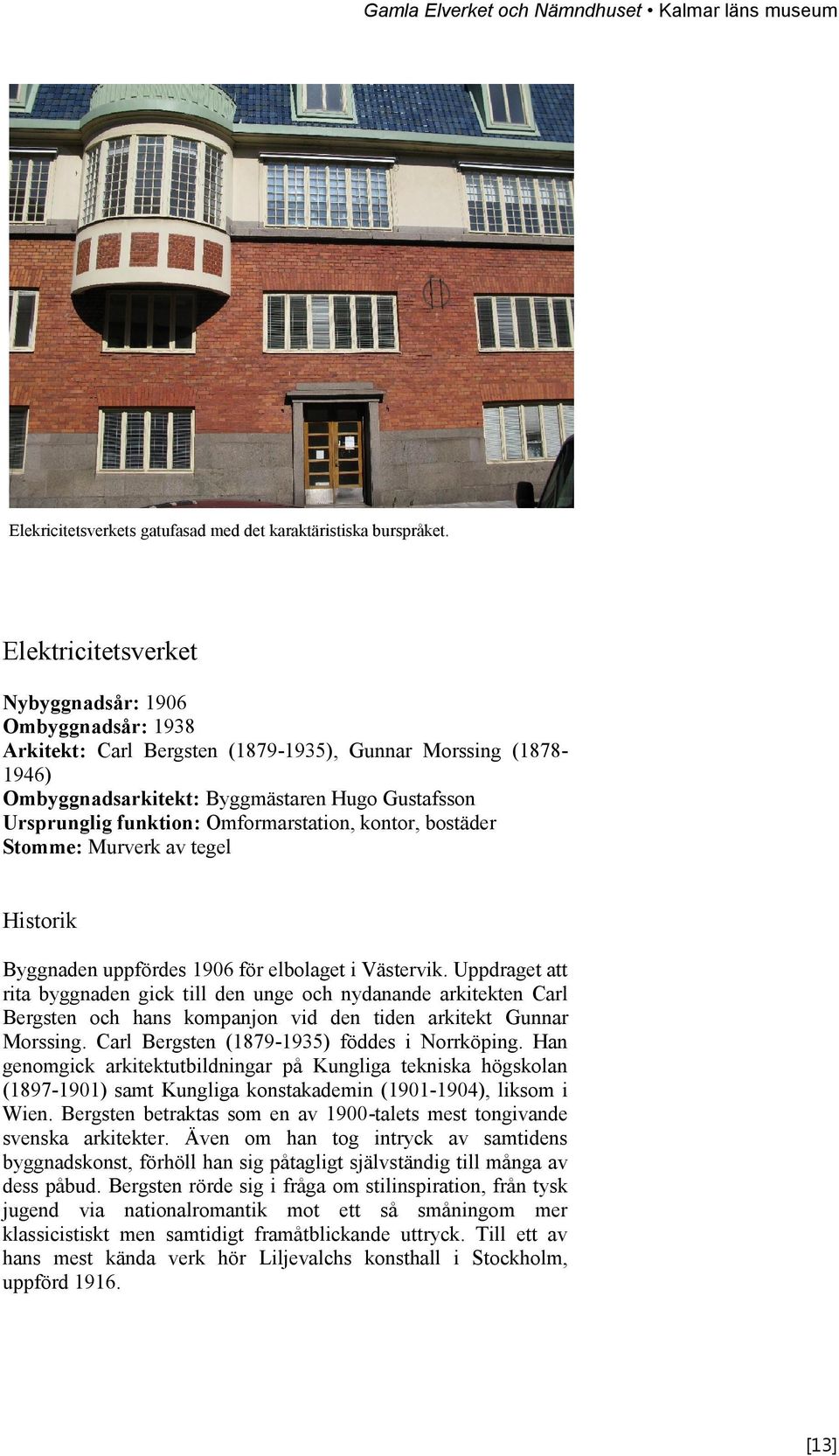 Gamla Elverket och Nämndhuset • Kalmar läns museum

Elekricitetsverkets gatufasad med det karaktäristiska burspråket.

Elektricitetsverket

Nybyggnadsår: 1906
Ombyggnadsår: 1938
Arkitekt: Carl Bergsten (1879-1935), Gunnar Morssing (1878-1946)
Ombyggnadsarkitekt: Byggmästaren Hugo Gustafsson
Ursprunglig funktion: Omformarstation, kontor, bostäder
Stomme: Murverk av tegel

Historik

Byggnaden uppfördes 1906 för elbolaget i Västervik. Uppdraget att rita byggnaden gick till den unge och nydanande arkitekten Carl Bergsten och hans kompanjon vid den tiden arkitekt Gunnar Morssing. Carl Bergsten (1879-1935) föddes i Norrköping. Han genomgick arkitektutbildningar på Kungliga tekniska högskolan (1897-1901) samt Kungliga konstakademin (1901-1904), liksom i Wien. Bergsten betraktas som en av 1900-talets mest tongivande svenska arkitekter. Även om han tog intryck av samtidens byggnadskonst, förhöll han sig påtagligt självständig till många av dess påbud. Bergsten rörde sig i fråga om stilinspiration, från tysk jugend via nationalromantik mot ett så småningom mer klassicistiskt men samtidigt framåtblickande uttryck. Till ett av hans mest kända verk hör Liljevalchs konsthall i Stockholm, uppförd 1916.

[13]